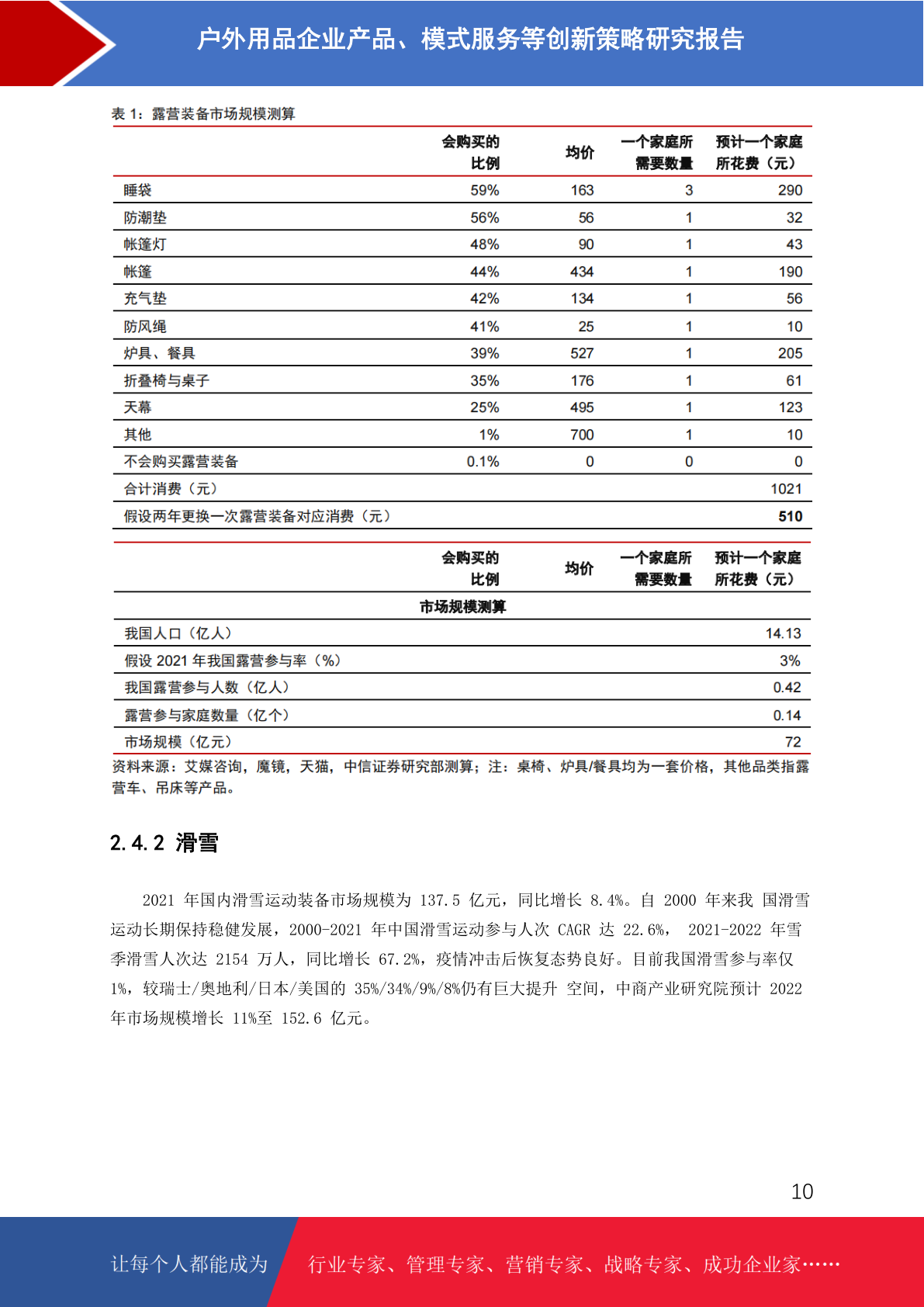 户外用品企业产品、模式服务等创新策略研究报告

表 1：露营装备市场规模测算

| | 会购买的比例 | 均价 | 一个家庭所需要数量 | 预计一个家庭所花费（元） |
|---|---|---|---|---|
| 睡袋 | 59% | 163 | 3 | 290 |
| 防潮垫 | 56% | 56 | 1 | 32 |
| 帐篷灯 | 48% | 90 | 1 | 43 |
| 帐篷 | 44% | 434 | 1 | 190 |
| 充气垫 | 42% | 134 | 1 | 56 |
| 防风绳 | 41% | 25 | 1 | 10 |
| 炉具、餐具 | 39% | 527 | 1 | 205 |
| 折叠椅与桌子 | 35% | 176 | 1 | 61 |
| 天幕 | 25% | 495 | 1 | 123 |
| 其他 | 1% | 700 | 1 | 10 |
| 不会购买露营装备 | 0.1% | 0 | 0 | 0 |
| 合计消费（元） | | | | 1021 |
| 假设两年更换一次露营装备对应消费（元） | | | | 510 |

| | 会购买的比例 | 均价 | 一个家庭所需要数量 | 预计一个家庭所花费（元） |
|---|---|---|---|---|
| 市场规模测算 | | | | |
| 我国人口（亿人） | | | | 14.13 |
| 假设 2021 年我国露营参与率（%） | | | | 3% |
| 我国露营参与人数（亿人） | | | | 0.42 |
| 露营参与家庭数量（亿个） | | | | 0.14 |
| 市场规模（亿元） | | | | 72 |

资料来源：艾媒咨询，魔镜，天猫，中信证券研究部测算；注：桌椅、炉具/餐具均为一套价格，其他品类指露营车、吊床等产品。

2.4.2 滑雪

2021 年国内滑雪运动装备市场规模为 137.5 亿元，同比增长 8.4%。自 2000 年来我 国滑雪运动长期保持稳健发展，2000-2021 年中国滑雪运动参与人次 CAGR 达 22.6%， 2021-2022 年雪季滑雪人次达 2154 万人，同比增长 67.2%，疫情冲击后恢复态势良好。目前我国滑雪参与率仅 1%，较瑞士/奥地利/日本/美国的 35%/34%/9%/8%仍有巨大提升 空间，中商产业研究院预计 2022 年市场规模增长 11%至 152.6 亿元。

10

让每个人都能成为 行业专家、管理专家、营销专家、战略专家、成功企业家……